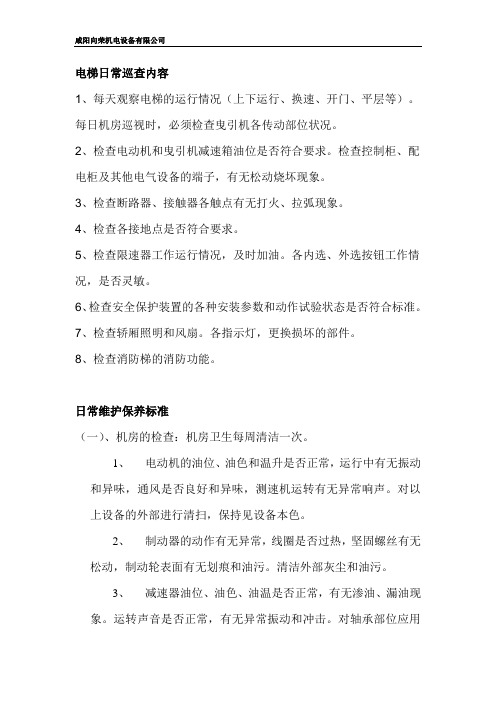 咸阳向荣机电设备有限公司

电梯日常巡查内容

1、每天观察电梯的运行情况（上下运行、换速、开门、平层等）。每日机房巡视时，必须检查曳引机各传动部位状况。

2、检查电动机和曳引机减速箱油位是否符合要求。检查控制柜、配电柜及其他电气设备的端子，有无松动烧坏现象。

3、检查断路器、接触器各触点有无打火、拉弧现象。

4、检查各接地点是否符合要求。

5、检查限速器工作运行情况，及时加油。各内选、外选按钮工作情况，是否灵敏。

6、检查安全保护装置的各种安装参数和动作试验状态是否符合标准。

7、检查轿厢照明和风扇。各指示灯，更换损坏的部件。

8、检查消防梯的消防功能。

日常维护保养标准

（一）、机房的检查：机房卫生每周清洁一次。

1、　电动机的油位、油色和温升是否正常，运行中有无振动和异味，通风是否良好和异味，测速机运转有无异常响声。对以上设备的外部进行清扫，保持见设备本色。

2、　制动器的动作有无异常，线圈是否过热，坚固螺丝有无松动，制动轮表面有无划痕和油污。清洁外部灰尘和油污。

3、　减速器油位、油色、油温是否正常，有无渗油、漏油现象。运转声音是否正常，有无异常振动和冲击。对轴承部位应用